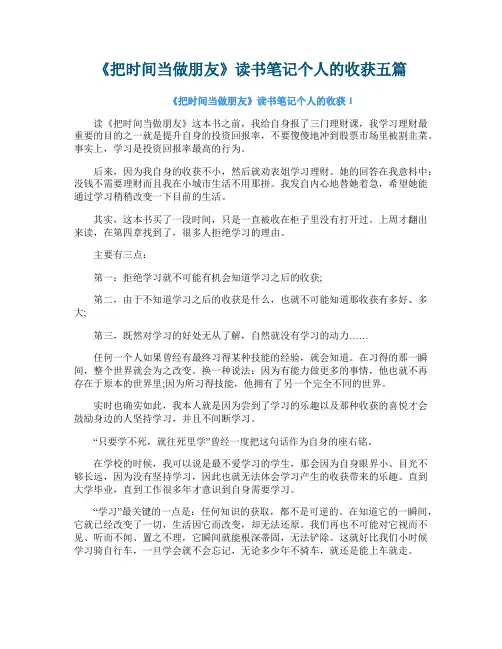 《把时间当做朋友》读书笔记个人的收获五篇

《把时间当做朋友》读书笔记个人的收获 1

读《把时间当做朋友》这本书之前，我给自身报了三门理财课，我学习理财最重要的目的之一就是提升自身的投资回报率，不要傻傻地冲到股票市场里被割韭菜。事实上，学习是投资回报率最高的行为。

后来，因为我自身的收获不小，然后就劝表姐学习理财。她的回答在我意料中：没钱不需要理财而且我在小城市生活不用那拼。我发自内心地替她着急，希望她能通过学习稍稍改变一下目前的生活。

其实，这本书买了一段时间，只是一直被收在柜子里没有打开过。上周才翻出来读，在第四章找到了，很多人拒绝学习的理由。

主要有三点：

第一：拒绝学习就不可能有机会知道学习之后的收获;

第二，由于不知道学习之后的收获是什么，也就不可能知道那收获有多好、多大;

第三，既然对学习的好处无从了解，自然就没有学习的动力……

任何一个人如果曾经有最终习得某种技能的经验，就会知道。在习得的那一瞬间，整个世界就会为之改变。换一种说法：因为有能力做更多的事情，他也就不再存在于原本的世界里;因为所习得技能，他拥有了另一个完全不同的世界。

实时也确实如此，我本人就是因为尝到了学习的乐趣以及那种收获的喜悦才会鼓励身边的人坚持学习，并且不间断学习。

“只要学不死，就往死里学”曾经一度把这句话作为自身的座右铭。

在学校的时候，我可以说是最不爱学习的学生，那会因为自身眼界小、目光不够长远，因为没有坚持学习，因此也就无法体会学习产生的收获带来的乐趣。直到大学毕业，直到工作很多年才意识到自身需要学习。

“学习”最关键的一点是：任何知识的获取，都不是可逆的。在知道它的一瞬间，它就已经改变了一切，生活因它而改变，却无法还原。我们再也不可能对它视而不见、听而不闻、置之不理，它瞬间就能根深蒂固，无法铲除。这就好比我们小时候学习骑自行车，一旦学会就不会忘记，无论多少年不骑车，就还是能上车就走。